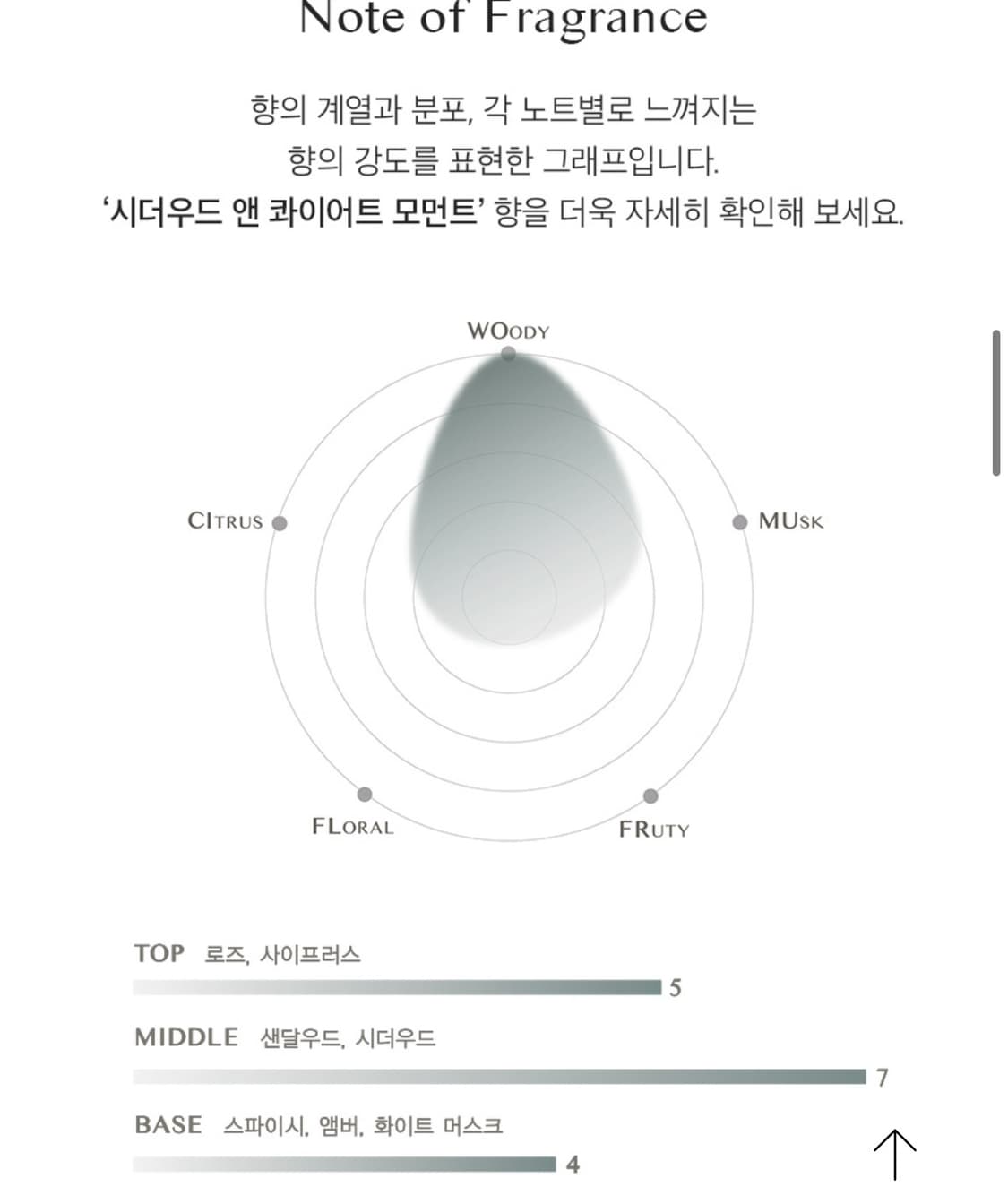 Note of Fragrance

향의 계열과 분포, 각 노트별로 느껴지는 향의 강도를 표현한 그래프입니다. '시더우드 앤 콰이어트 모먼트' 향을 더욱 자세히 확인해 보세요.

WOODY

CITRUS

MUSK

FLORAL

FRUTY

TOP 로즈, 사이프러스

5

MIDDLE 샌달우드, 시더우드

7

BASE 스파이시, 앰버, 화이트 머스크

4